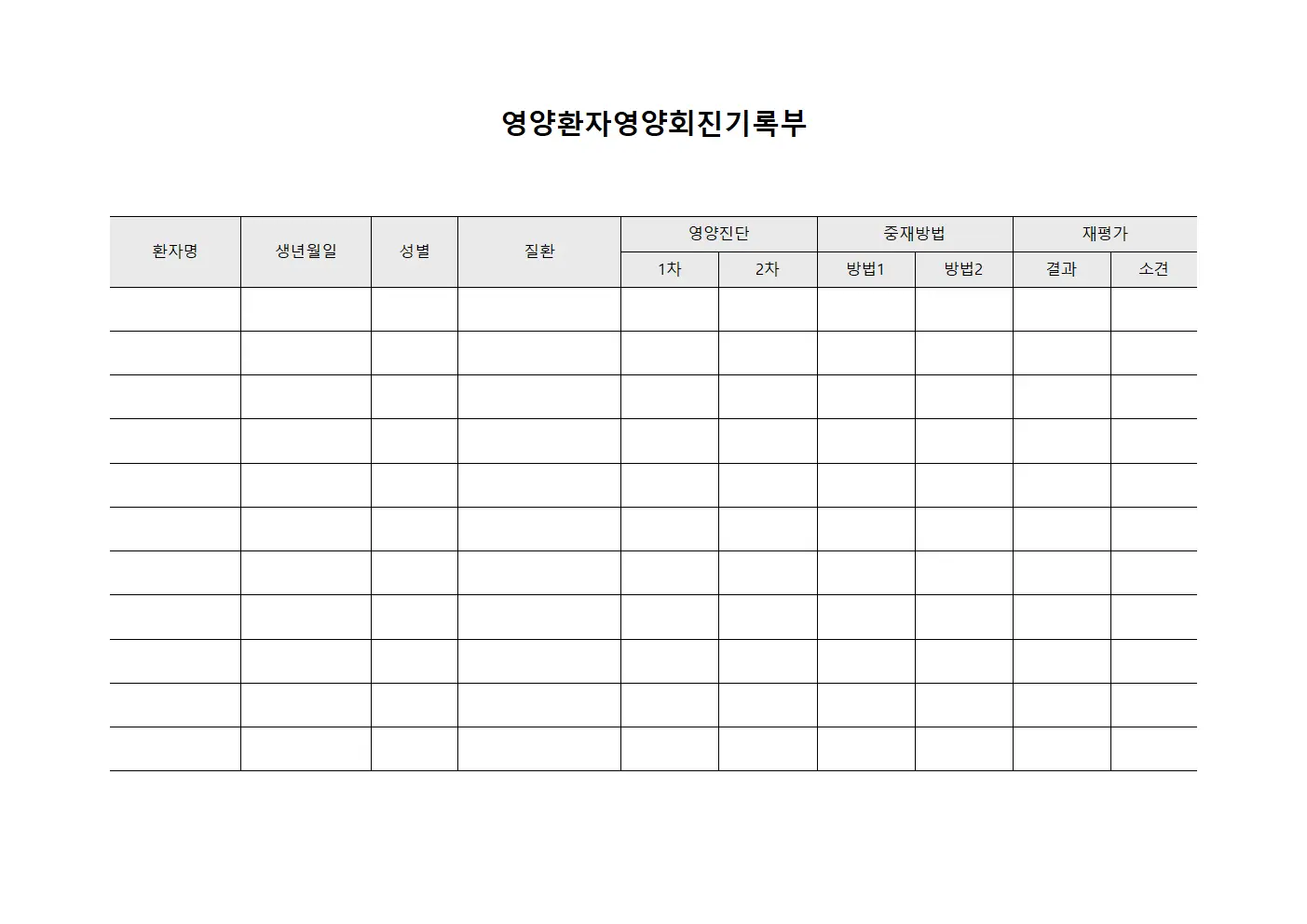 영양환자영양회진기록부

| 환자명 | 생년월일 | 성별 | 질환 | 영양진단 | | 중재방법 | | 재평가 | |
|---|---|---|---|---|---|---|---|---|---|
| | | | | 1차 | 2차 | 방법1 | 방법2 | 결과 | 소견 |
| | | | | | | | | | |
| | | | | | | | | | |
| | | | | | | | | | |
| | | | | | | | | | |
| | | | | | | | | | |
| | | | | | | | | | |
| | | | | | | | | | |
| | | | | | | | | | |
| | | | | | | | | | |
| | | | | | | | | | |
| | | | | | | | | | |